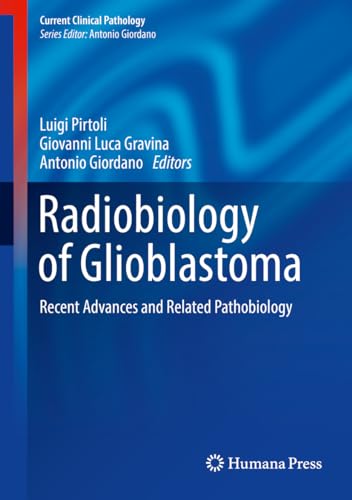 Current Clinical Pathology
Series Editor: Antonio Giordano

Luigi Pirtoli
Giovanni Luca Gravina
Antonio Giordano Editors

Radiobiology of Glioblastoma

Recent Advances and Related Pathobiology

Humana Press